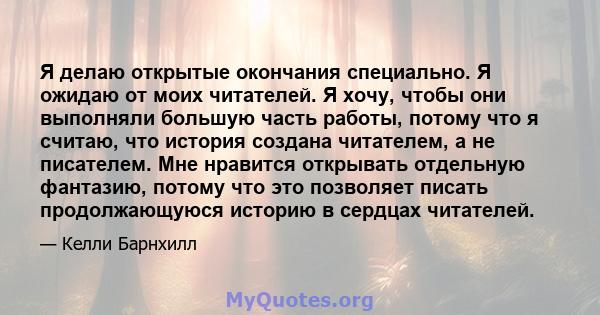 Я делаю открытые окончания специально. Я ожидаю от моих читателей. Я хочу, чтобы они выполняли большую часть работы, потому что я считаю, что история создана читателем, а не писателем. Мне нравится открывать отдельную фантазию, потому что это позволяет писать продолжающуюся историю в сердцах читателей.

— Келли Барнхилл

MyQuotes.org